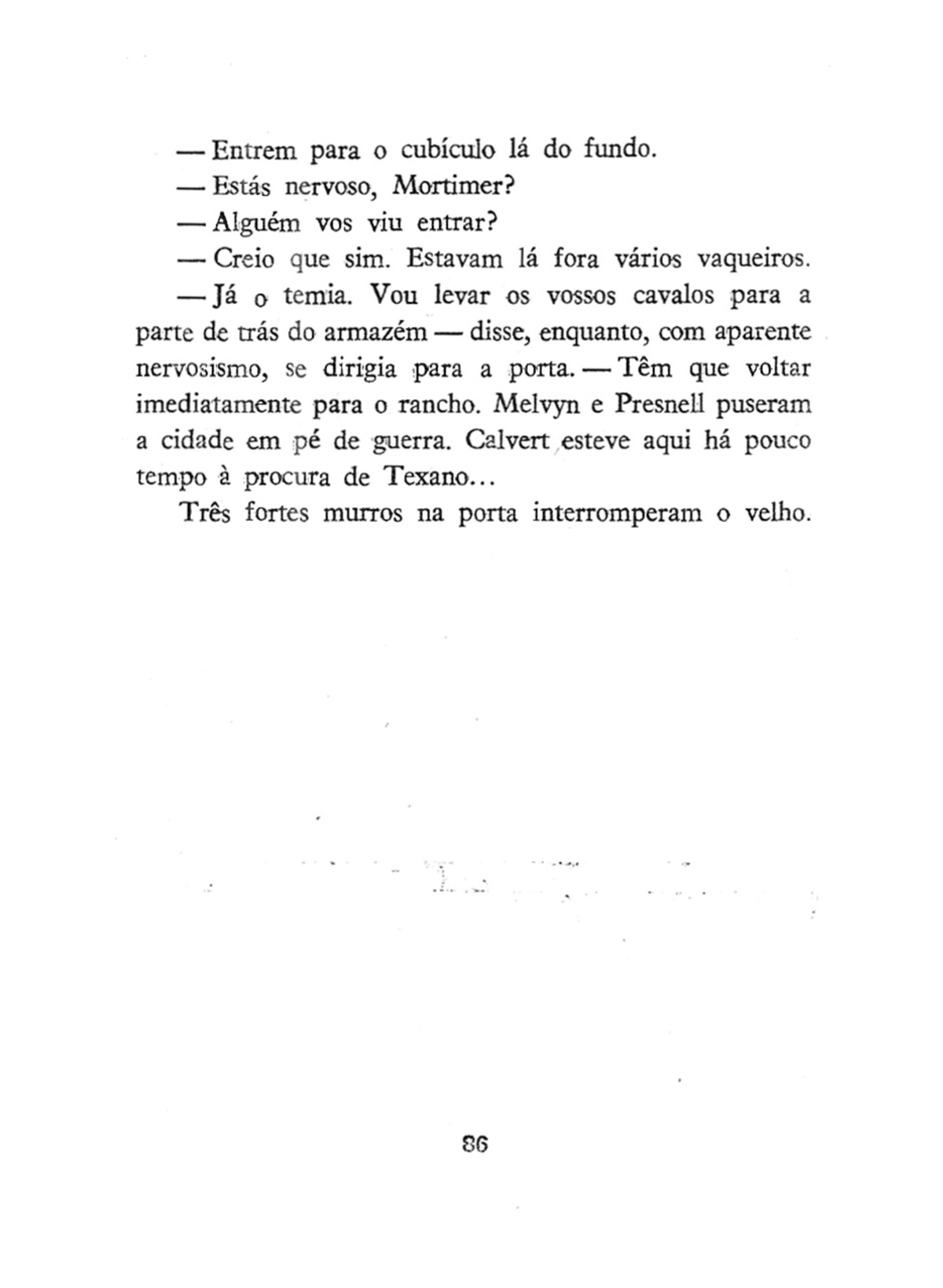 — Entrem para o cubículo lá do fundo.

— Estás nervoso, Mortimer?

— Alguém vos viu entrar?

— Creio que sim. Estavam lá fora vários vaqueiros.

— Já o temia. Vou levar os vossos cavalos para a parte de trás do armazém — disse, enquanto, com aparente nervosismo, se dirigia para a porta. — Têm que voltar imediatamente para o rancho. Melvyn e Presnell puseram a cidade em pé de guerra. Calvert esteve aqui há pouco tempo à procura de Texano...

Três fortes murros na porta interromperam o velho.

86